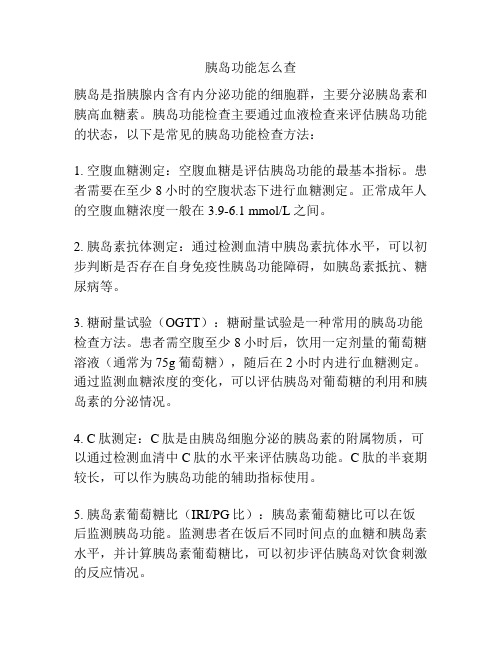 胰岛功能怎么查

胰岛是指胰腺内含有内分泌功能的细胞群，主要分泌胰岛素和胰高血糖素。胰岛功能检查主要通过血液检查来评估胰岛功能的状态，以下是常见的胰岛功能检查方法：

1. 空腹血糖测定：空腹血糖是评估胰岛功能的最基本指标。患者需要在至少 8 小时的空腹状态下进行血糖测定。正常成年人的空腹血糖浓度一般在 3.9-6.1 mmol/L 之间。

2. 胰岛素抗体测定：通过检测血清中胰岛素抗体水平，可以初步判断是否存在自身免疫性胰岛功能障碍，如胰岛素抵抗、糖尿病等。

3. 糖耐量试验（OGTT）：糖耐量试验是一种常用的胰岛功能检查方法。患者需空腹至少 8 小时后，饮用一定剂量的葡萄糖溶液（通常为 75g 葡萄糖），随后在 2 小时内进行血糖测定。通过监测血糖浓度的变化，可以评估胰岛对葡萄糖的利用和胰岛素的分泌情况。

4. C 肽测定：C 肽是由胰岛细胞分泌的胰岛素的附属物质，可以通过检测血清中 C 肽的水平来评估胰岛功能。C 肽的半衰期较长，可以作为胰岛功能的辅助指标使用。

5. 胰岛素葡萄糖比（IRI/PG 比）：胰岛素葡萄糖比可以在饭后监测胰岛功能。监测患者在饭后不同时间点的血糖和胰岛素水平，并计算胰岛素葡萄糖比，可以初步评估胰岛对饮食刺激的反应情况。